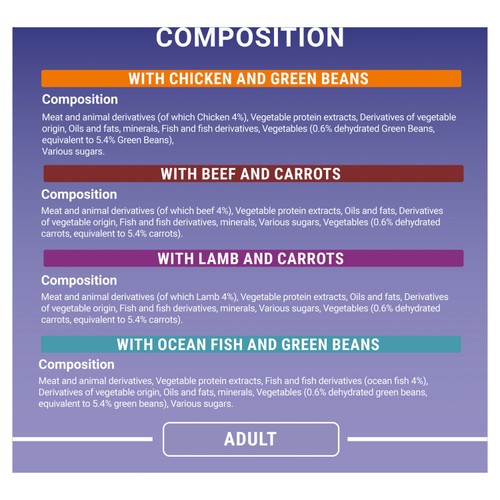 COMPOSITION

WITH CHICKEN AND GREEN BEANS

Composition

Meat and animal derivatives (of which Chicken 4%), Vegetable protein extracts, Derivatives of vegetable origin, Oils and fats, minerals, Fish and fish derivatives, Vegetables (0.6% dehydrated Green Beans, equivalent to 5.4% Green Beans),
Various sugars.

WITH BEEF AND CARROTS

Composition

Meat and animal derivatives (of which beef 4%), Vegetable protein extracts, Oils and fats, Derivatives of vegetable origin, Fish and fish derivatives, minerals, Various sugars, Vegetables (0.6% dehydrated carrots, equivalent to 5.4% carrots).

WITH LAMB AND CARROTS

Composition

Meat and animal derivatives (of which Lamb 4%), Vegetable protein extracts, Oils and fats, Derivatives of vegetable origin, Fish and fish derivatives, minerals, Various sugars, Vegetables (0.6% dehydrated carrots, equivalent to 5.4% carrots).

WITH OCEAN FISH AND GREEN BEANS

Composition

Meat and animal derivatives, Vegetable protein extracts, Fish and fish derivatives (ocean fish 4%), Derivatives of vegetable origin, Oils and fats, minerals, Vegetables (0.6% dehydrated green beans, equivalent to 5.4% green beans), Various sugars.

ADULT